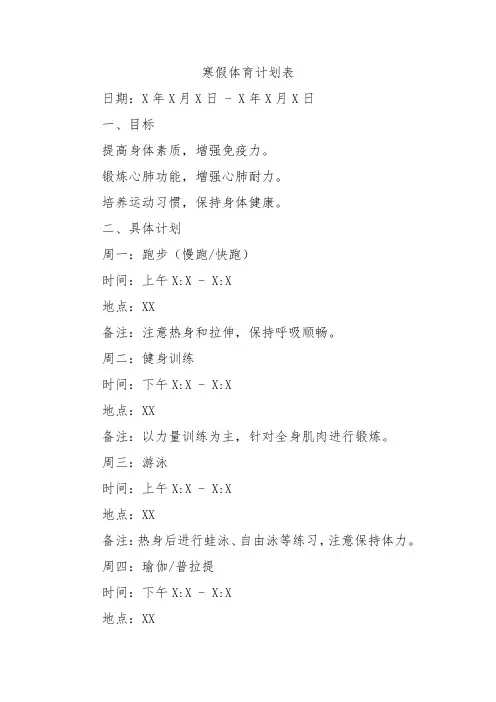 寒假体育计划表

日期：X 年 X 月 X 日 - X 年 X 月 X 日

一、目标

提高身体素质，增强免疫力。

锻炼心肺功能，增强心肺耐力。

培养运动习惯，保持身体健康。

二、具体计划

周一：跑步（慢跑/快跑）

时间：上午 X:X - X:X

地点：XX

备注：注意热身和拉伸，保持呼吸顺畅。

周二：健身训练

时间：下午 X:X - X:X

地点：XX

备注：以力量训练为主，针对全身肌肉进行锻炼。

周三：游泳

时间：上午 X:X - X:X

地点：XX

备注：热身后进行蛙泳、自由泳等练习，注意保持体力。

周四：瑜伽/普拉提

时间：下午 X:X - X:X

地点：XX